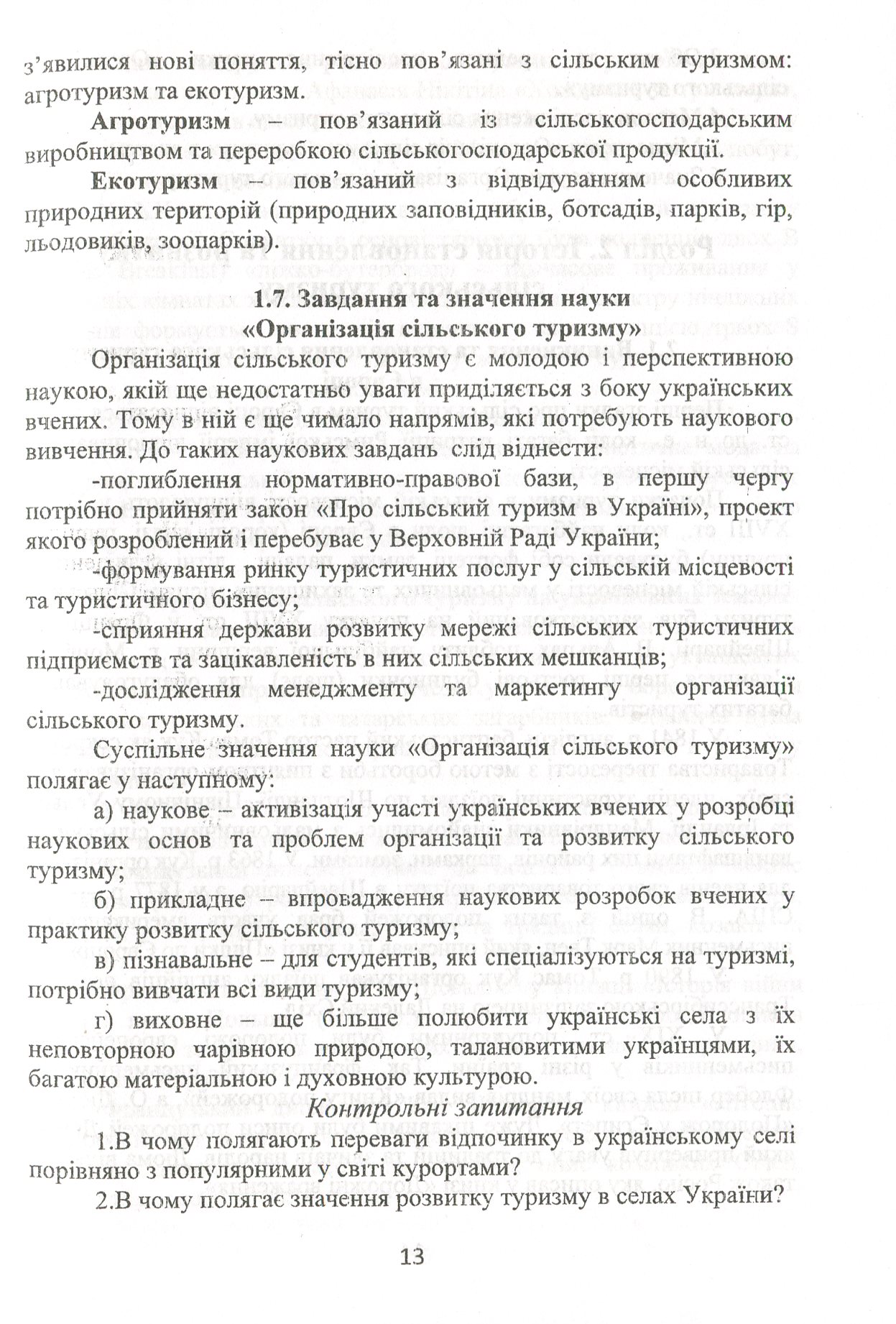 з'явилися нові поняття, тісно пов'язані з сільським туризмом: агротуризм та екотуризм.

Агротуризм – пов'язаний із сільськогосподарським виробництвом та переробкою сільськогосподарської продукції.

Екотуризм – пов'язаний з відвідуванням особливих природних територій (природних заповідників, ботсадів, парків, гір, льодовиків, зоопарків).

1.7. Завдання та значення науки «Організація сільського туризму»

Організація сільського туризму є молодою і перспективною наукою, якій ще недостатньо уваги приділяється з боку українських вчених. Тому в ній є ще чимало напрямів, які потребують наукового вивчення. До таких наукових завдань слід віднести:

-поглиблення нормативно-правової бази, в першу чергу потрібно прийняти закон «Про сільський туризм в Україні», проект якого розроблений і перебуває у Верховній Раді України;

-формування ринку туристичних послуг у сільській місцевості та туристичного бізнесу;

-сприяння держави розвитку мережі сільських туристичних підприємств та зацікавленість в них сільських мешканців;

-дослідження менеджменту та маркетингу організації сільського туризму.

Суспільне значення науки «Організація сільського туризму» полягає у наступному:

а) наукове – активізація участі українських вчених у розробці наукових основ та проблем організації та розвитку сільського туризму;

б) прикладне – впровадження наукових розробок вчених у практику розвитку сільського туризму;

в) пізнавальне – для студентів, які спеціалізуються на туризмі, потрібно вивчати всі види туризму;

г) виховне – ще більше полюбити українські села з їх неповторною чарівною природою, талановитими українцями, їх багатою матеріальною і духовною культурою.

Контрольні запитання

1.В чому полягають переваги відпочинку в українському селі порівняно з популярними у світі курортами?

2.В чому полягає значення розвитку туризму в селах України?

13